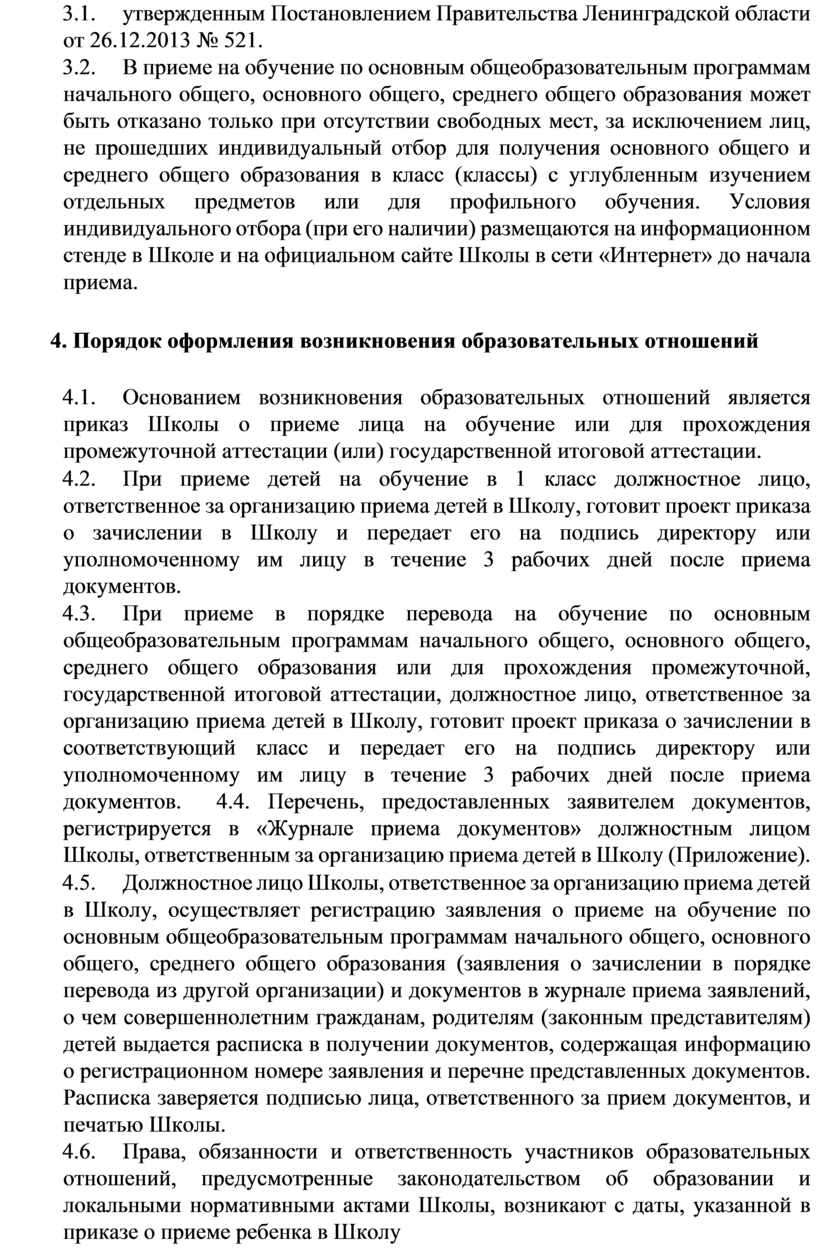 3.1. утвержденным Постановлением Правительства Ленинградской области от 26.12.2013 № 521.
3.2. В приеме на обучение по основным общеобразовательным программам начального общего, основного общего, среднего общего образования может быть отказано только при отсутствии свободных мест, за исключением лиц, не прошедших индивидуальный отбор для получения основного общего и среднего общего образования в класс (классы) с углубленным изучением отдельных предметов или для профильного обучения. Условия индивидуального отбора (при его наличии) размещаются на информационном стенде в Школе и на официальном сайте Школы в сети «Интернет» до начала приема.

4. Порядок оформления возникновения образовательных отношений

4.1. Основанием возникновения образовательных отношений является приказ Школы о приеме лица на обучение или для прохождения промежуточной аттестации (или) государственной итоговой аттестации.
4.2. При приеме детей на обучение в 1 класс должностное лицо, ответственное за организацию приема детей в Школу, готовит проект приказа о зачислении в Школу и передает его на подпись директору или уполномоченному им лицу в течение 3 рабочих дней после приема документов.
4.3. При приеме в порядке перевода на обучение по основным общеобразовательным программам начального общего, основного общего, среднего общего образования или для прохождения промежуточной, государственной итоговой аттестации, должностное лицо, ответственное за организацию приема детей в Школу, готовит проект приказа о зачислении в соответствующий класс и передает его на подпись директору или уполномоченному им лицу в течение 3 рабочих дней после приема документов. 4.4. Перечень, предоставленных заявителем документов, регистрируется в «Журнале приема документов» должностным лицом Школы, ответственным за организацию приема детей в Школу (Приложение).
4.5. Должностное лицо Школы, ответственное за организацию приема детей в Школу, осуществляет регистрацию заявления о приеме на обучение по основным общеобразовательным программам начального общего, основного общего, среднего общего образования (заявления о зачислении в порядке перевода из другой организации) и документов в журнале приема заявлений, о чем совершеннолетним гражданам, родителям (законным представителям) детей выдается расписка в получении документов, содержащая информацию о регистрационном номере заявления и перечне представленных документов. Расписка заверяется подписью лица, ответственного за прием документов, и печатью Школы.
4.6. Права, обязанности и ответственность участников образовательных отношений, предусмотренные законодательством об образовании и локальными нормативными актами Школы, возникают с даты, указанной в приказе о приеме ребенка в Школу